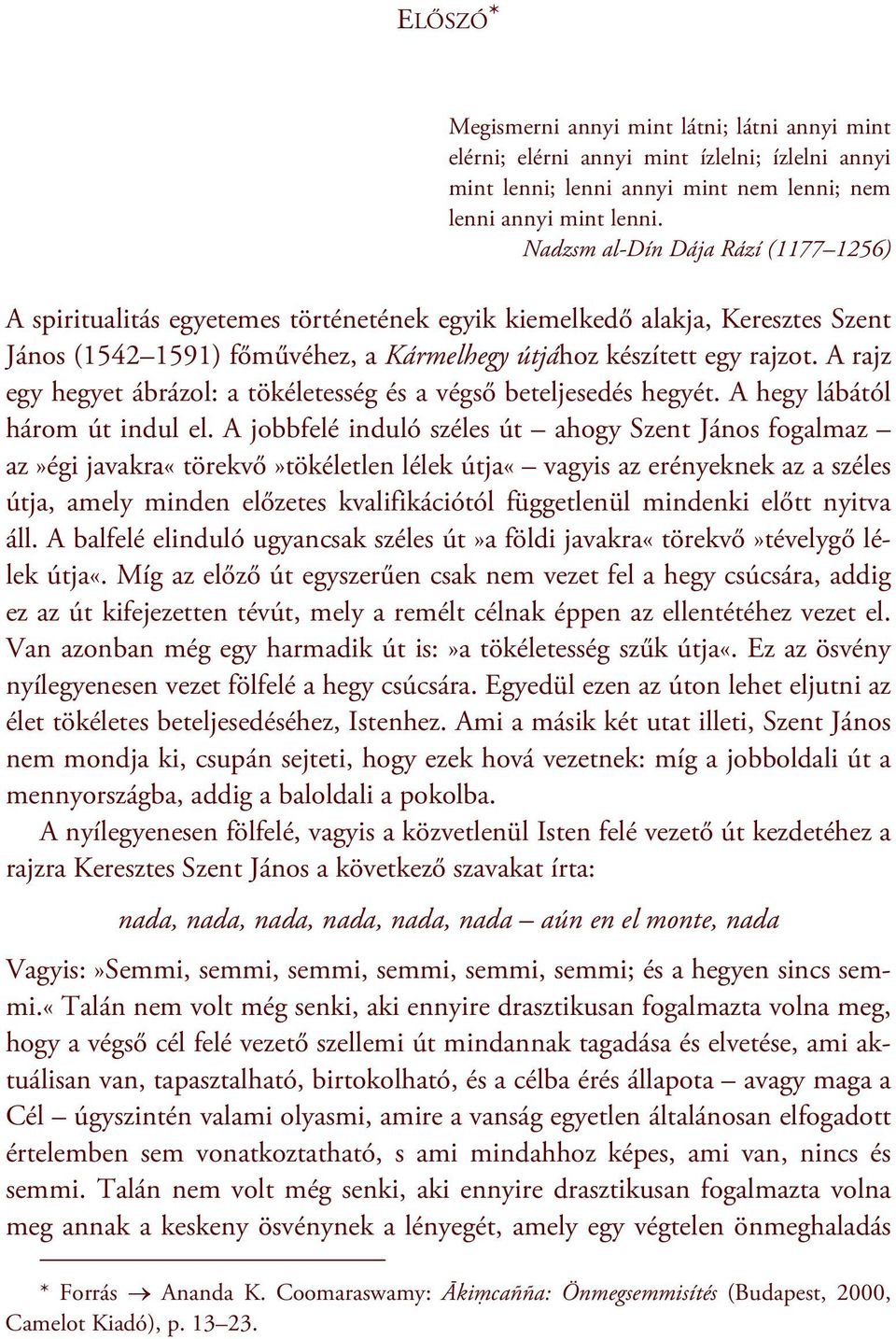 ELŐSZÓ*

Megismerni annyi mint látni; látni annyi mint elérni; elérni annyi mint ízlelni; ízlelni annyi mint lenni; lenni annyi mint nem lenni; nem lenni annyi mint lenni.
Nadzsm al-Dín Dája Rází (1177–1256)

A spiritualitás egyetemes történetének egyik kiemelkedő alakja, Keresztes Szent János (1542–1591) főművéhez, a Kármelhegy útjához készített egy rajzot. A rajz egy hegyet ábrázol: a tökéletesség és a végső beteljesedés hegyét. A hegy lábától három út indul el. A jobbfelé induló széles út – ahogy Szent János fogalmaz – az»égi javakra« törekvő»tökéletlen lélek útja« – vagyis az erényeknek az a széles útja, amely minden előzetes kvalifikációtól függetlenül mindenki előtt nyitva áll. A balfelé elinduló ugyancsak széles út»a földi javakra« törekvő»tévelygő lélek útja«. Míg az előző út egyszerűen csak nem vezet fel a hegy csúcsára, addig ez az út kifejezetten tévút, mely a remélt célnak éppen az ellentétéhez vezet el. Van azonban még egy harmadik út is:»a tökéletesség szűk útja«. Ez az ösvény nyílegyenesen vezet fölfelé a hegy csúcsára. Egyedül ezen az úton lehet eljutni az élet tökéletes beteljesedéséhez, Istenhez. Ami a másik két utat illeti, Szent János nem mondja ki, csupán sejteti, hogy ezek hová vezetnek: míg a jobboldali út a mennyországba, addig a baloldali a pokolba.

A nyílegyenesen fölfelé, vagyis a közvetlenül Isten felé vezető út kezdetéhez a rajzra Keresztes Szent János a következő szavakat írta:

nada, nada, nada, nada, nada, nada – aún en el monte, nada

Vagyis:»Semmi, semmi, semmi, semmi, semmi, semmi; és a hegyen sincs semmi.« Talán nem volt még senki, aki ennyire drasztikusan fogalmazta volna meg, hogy a végső cél felé vezető szellemi út mindannak tagadása és elvetése, ami aktuálisan van, tapasztalható, birtokolható, és a célba érés állapota – avagy maga a Cél – úgyszintén valami olyasmi, amire a vanság egyetlen általánosan elfogadott értelemben sem vonatkoztatható, s ami mindahhoz képes, ami van, nincs és semmi. Talán nem volt még senki, aki ennyire drasztikusan fogalmazta volna meg annak a keskeny ösvénynek a lényegét, amely egy végtelen önmeghaladás

* Forrás → Ananda K. Coomaraswamy: Ākiṃcañña: Önmegsemmisítés (Budapest, 2000, Camelot Kiadó), p. 13–23.